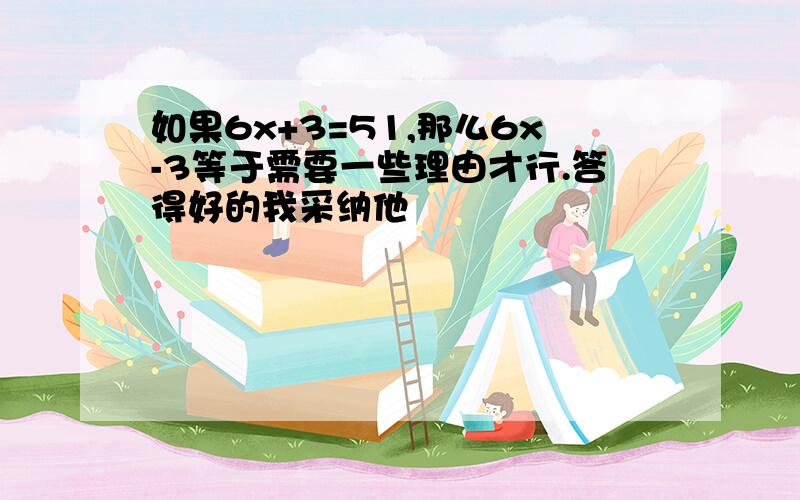 如果$6x+3=51$,那么$6x-3$等于需要一些理由才行.答得好的我采纳他